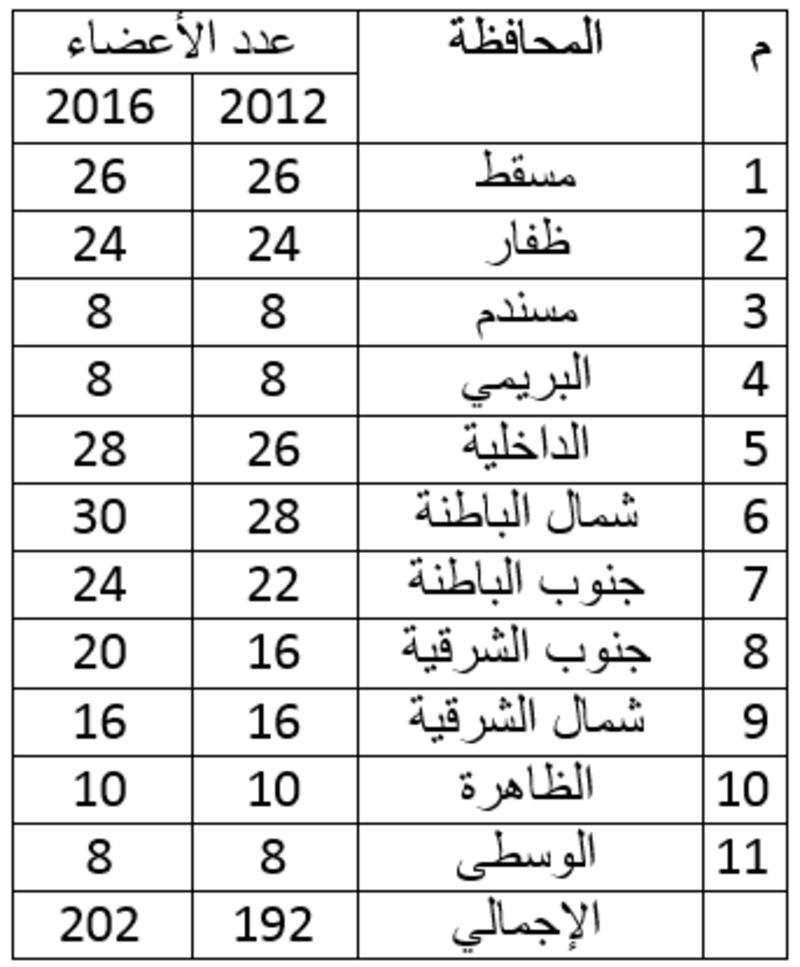 | م | المحافظة | عدد الأعضاء 2012 | عدد الأعضاء 2016 |
|---|---|---|---|
| 1 | مسقط | 26 | 26 |
| 2 | ظفار | 24 | 24 |
| 3 | مسندم | 8 | 8 |
| 4 | البريمي | 8 | 8 |
| 5 | الداخلية | 26 | 28 |
| 6 | شمال الباطنة | 28 | 30 |
| 7 | جنوب الباطنة | 22 | 24 |
| 8 | جنوب الشرقية | 16 | 20 |
| 9 | شمال الشرقية | 16 | 16 |
| 10 | الظاهرة | 10 | 10 |
| 11 | الوسطى | 8 | 8 |
| | الإجمالي | 192 | 202 |